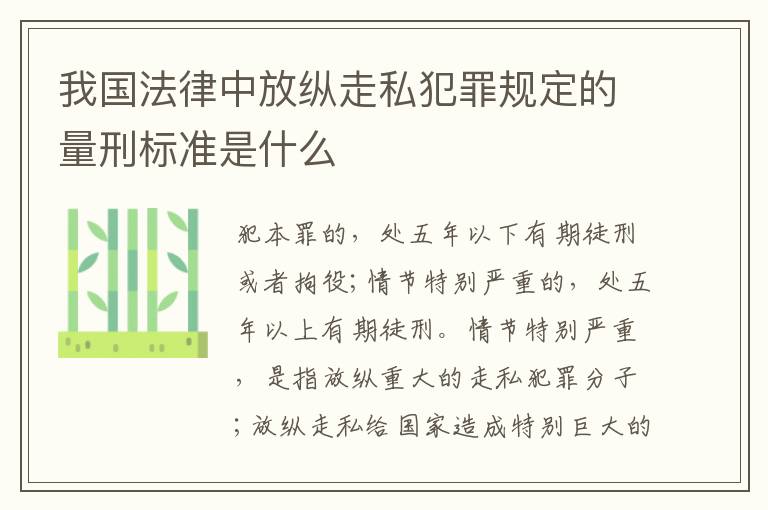 我国法律中放纵走私犯罪规定的量刑标准是什么

犯本罪的，处五年以下有期徒刑或者拘役；情节特别严重的，处五年以上有期徒刑。情节特别严重，是指放纵重大的走私犯罪分子；放纵走私给国家造成特别巨大的